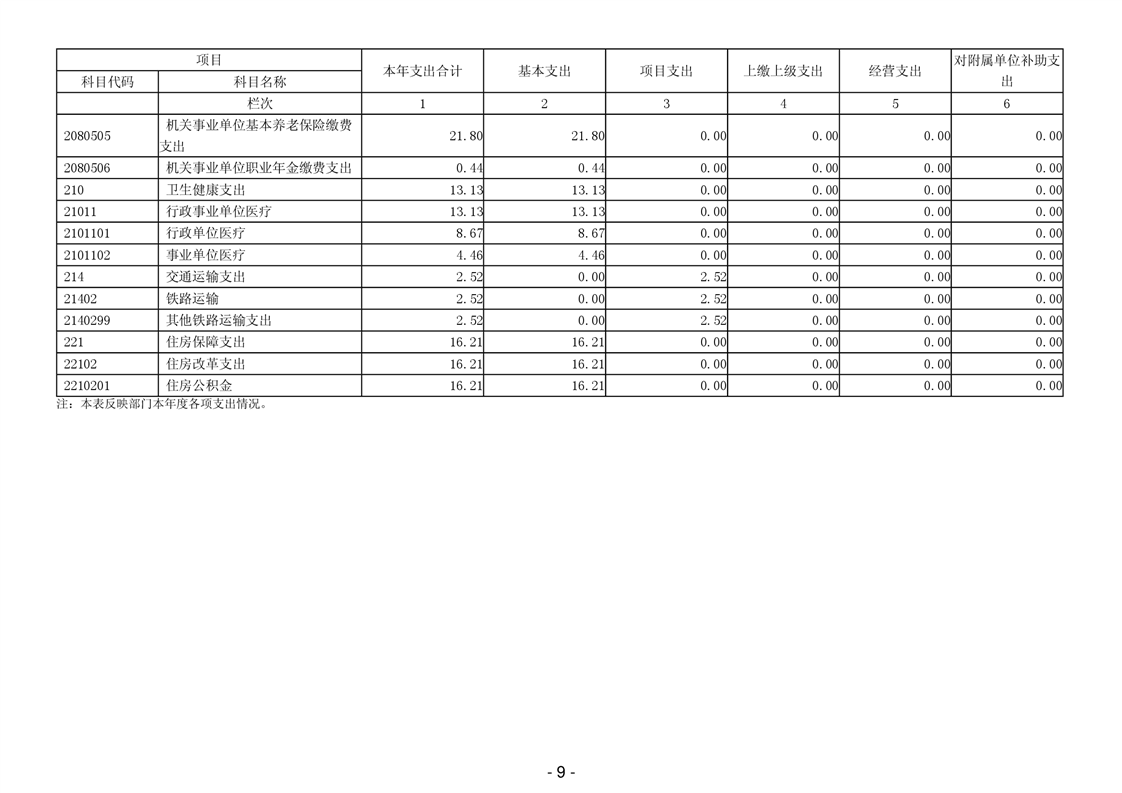 | 项目 |  | 本年支出合计 | 基本支出 | 项目支出 | 上缴上级支出 | 经营支出 | 对附属单位补助支出 |
|---|---|---|---|---|---|---|---|
| 科目代码 | 科目名称 |  |  |  |  |  |  |
|  | 栏次 | 1 | 2 | 3 | 4 | 5 | 6 |
| 2080505 | 机关事业单位基本养老保险缴费支出 | 21.80 | 21.80 | 0.00 | 0.00 | 0.00 | 0.00 |
| 2080506 | 机关事业单位职业年金缴费支出 | 0.44 | 0.44 | 0.00 | 0.00 | 0.00 | 0.00 |
| 210 | 卫生健康支出 | 13.13 | 13.13 | 0.00 | 0.00 | 0.00 | 0.00 |
| 21011 | 行政事业单位医疗 | 13.13 | 13.13 | 0.00 | 0.00 | 0.00 | 0.00 |
| 2101101 | 行政单位医疗 | 8.67 | 8.67 | 0.00 | 0.00 | 0.00 | 0.00 |
| 2101102 | 事业单位医疗 | 4.46 | 4.46 | 0.00 | 0.00 | 0.00 | 0.00 |
| 214 | 交通运输支出 | 2.52 | 0.00 | 2.52 | 0.00 | 0.00 | 0.00 |
| 21402 | 铁路运输 | 2.52 | 0.00 | 2.52 | 0.00 | 0.00 | 0.00 |
| 2140299 | 其他铁路运输支出 | 2.52 | 0.00 | 2.52 | 0.00 | 0.00 | 0.00 |
| 221 | 住房保障支出 | 16.21 | 16.21 | 0.00 | 0.00 | 0.00 | 0.00 |
| 22102 | 住房改革支出 | 16.21 | 16.21 | 0.00 | 0.00 | 0.00 | 0.00 |
| 2210201 | 住房公积金 | 16.21 | 16.21 | 0.00 | 0.00 | 0.00 | 0.00 |

注：本表反映部门本年度各项支出情况。

- 9 -